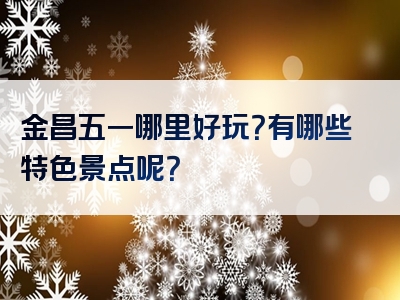 金昌五一哪里好玩?有哪些特色景点呢?